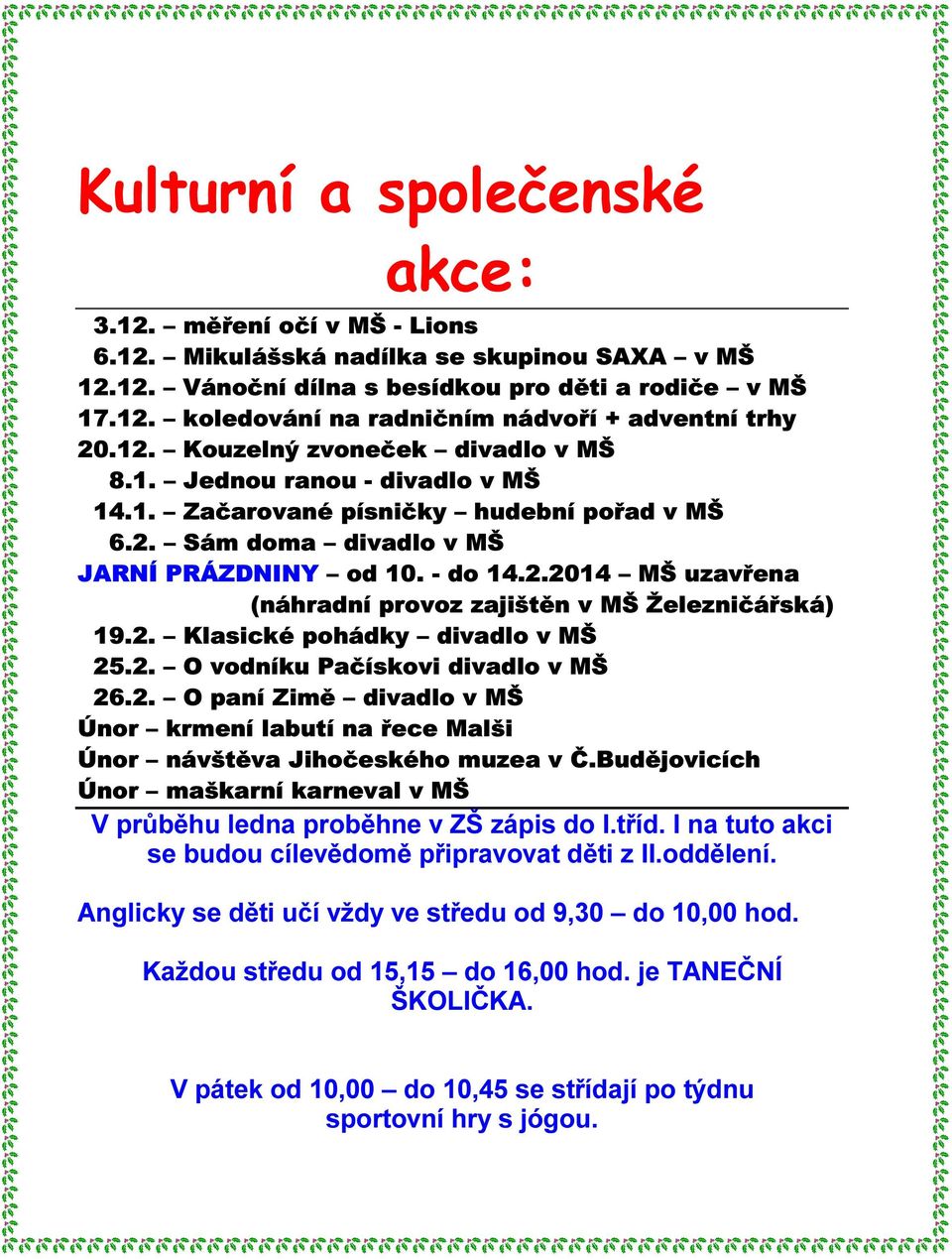 Kulturní a společenské akce:

3.12. – měření očí v MŠ - Lions
6.12. – Mikulášská nadílka se skupinou SAXA – v MŠ
12.12. – Vánoční dílna s besídkou pro děti a rodiče – v MŠ
17.12. – koledování na radničním nádvoří + adventní trhy
20.12. – Kouzelný zvoneček – divadlo v MŠ
8.1. – Jednou ranou - divadlo v MŠ
14.1. – Začarované písničky – hudební pořad v MŠ
6.2. – Sám doma – divadlo v MŠ
JARNÍ PRÁZDNINY – od 10. - do 14.2.2014 – MŠ uzavřena (náhradní provoz zajištěn v MŠ Železničářská)
19.2. – Klasické pohádky – divadlo v MŠ
25.2. – O vodníku Pačískovi divadlo v MŠ
26.2. – O paní Zimě – divadlo v MŠ
Únor – krmení labutí na řece Malši
Únor – návštěva Jihočeského muzea v Č.Budějovicích
Únor – maškarní karneval v MŠ

V průběhu ledna proběhne v ZŠ zápis do I.tříd. I na tuto akci se budou cílevědomě připravovat děti z II.oddělení.

Anglicky se děti učí vždy ve středu od 9,30 – do 10,00 hod.

Každou středu od 15,15 – do 16,00 hod. je TANEČNÍ ŠKOLIČKA.

V pátek od 10,00 – do 10,45 se střídají po týdnu sportovní hry s jógou.